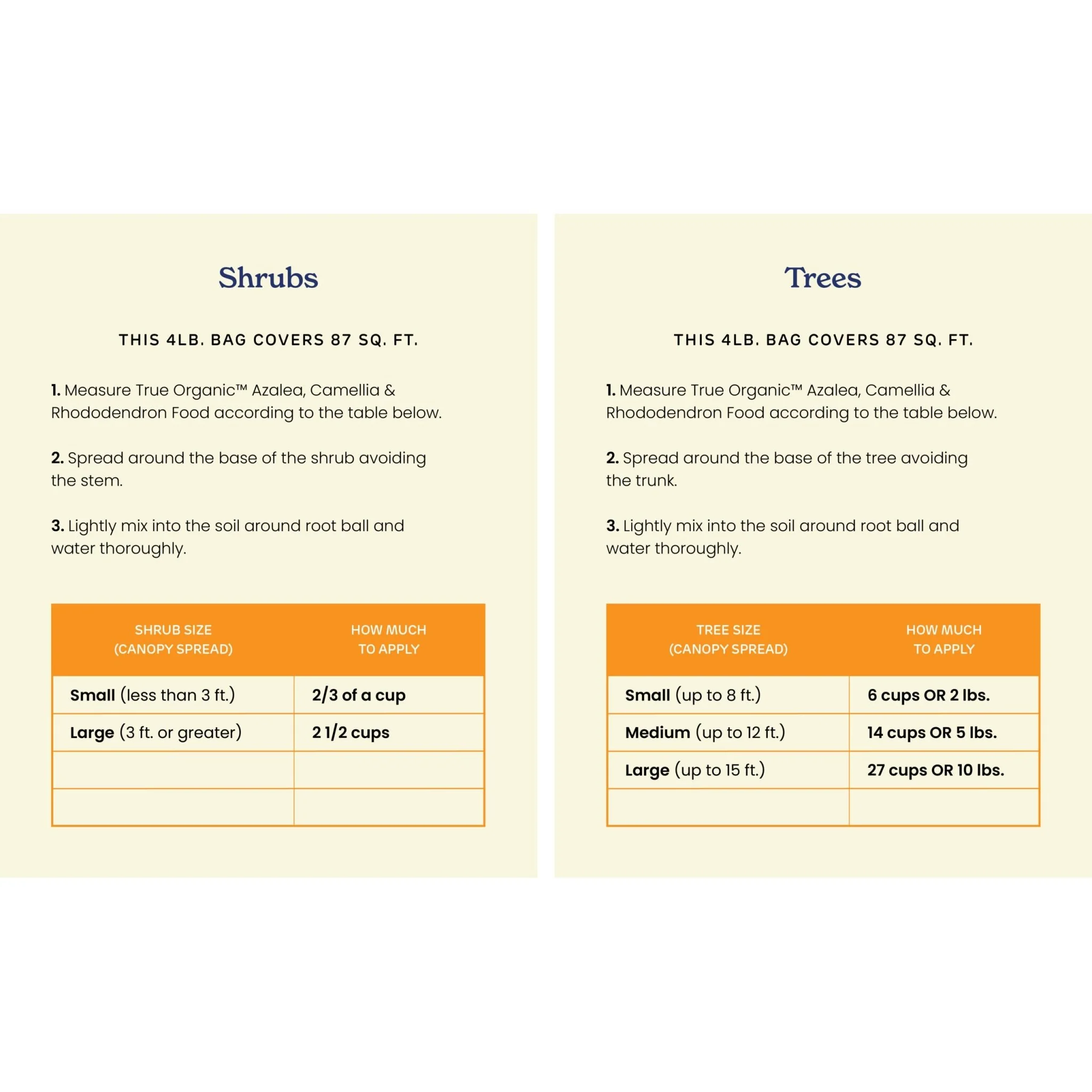 Shrubs

THIS 4LB. BAG COVERS 87 SQ. FT.

1. Measure True Organic™ Azalea, Camellia & Rhododendron Food according to the table below.

2. Spread around the base of the shrub avoiding the stem.

3. Lightly mix into the soil around root ball and water thoroughly.

| SHRUB SIZE (CANOPY SPREAD) | HOW MUCH TO APPLY |
|---|---|
| Small (less than 3 ft.) | 2/3 of a cup |
| Large (3 ft. or greater) | 2 1/2 cups |
| | |
| | |

Trees

THIS 4LB. BAG COVERS 87 SQ. FT.

1. Measure True Organic™ Azalea, Camellia & Rhododendron Food according to the table below.

2. Spread around the base of the tree avoiding the trunk.

3. Lightly mix into the soil around root ball and water thoroughly.

| TREE SIZE (CANOPY SPREAD) | HOW MUCH TO APPLY |
|---|---|
| Small (up to 8 ft.) | 6 cups OR 2 lbs. |
| Medium (up to 12 ft.) | 14 cups OR 5 lbs. |
| Large (up to 15 ft.) | 27 cups OR 10 lbs. |
| | |